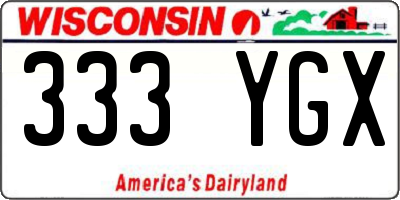 WISCONSIN

333 YGX

America's Dairyland